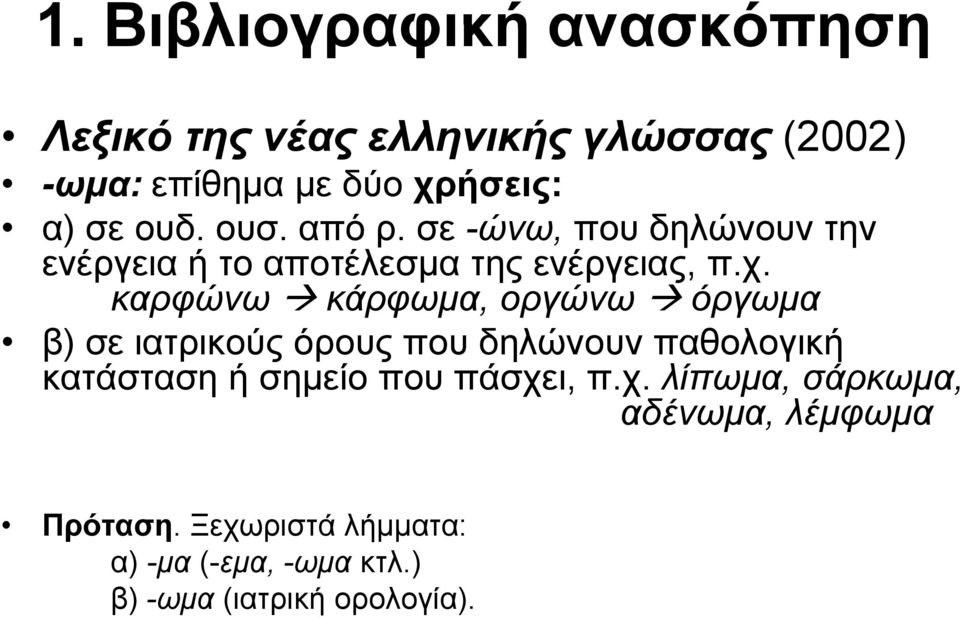 1. Βιβλιογραφική ανασκόπηση

• Λεξικό της νέας ελληνικής γλώσσας (2002)
• -ωμα: επίθημα με δύο χρήσεις:
• α) σε ουδ. ουσ. από ρ. σε -ώνω, που δηλώνουν την ενέργεια ή το αποτέλεσμα της ενέργειας, π.χ.
καρφώνω → κάρφωμα, οργώνω → όργωμα
• β) σε ιατρικούς όρους που δηλώνουν παθολογική κατάσταση ή σημείο που πάσχει, π.χ. λίπωμα, σάρκωμα, αδένωμα, λέμφωμα

• Πρόταση. Ξεχωριστά λήμματα:
α) -μα (-εμα, -ωμα κτλ.)
β) -ωμα (ιατρική ορολογία).